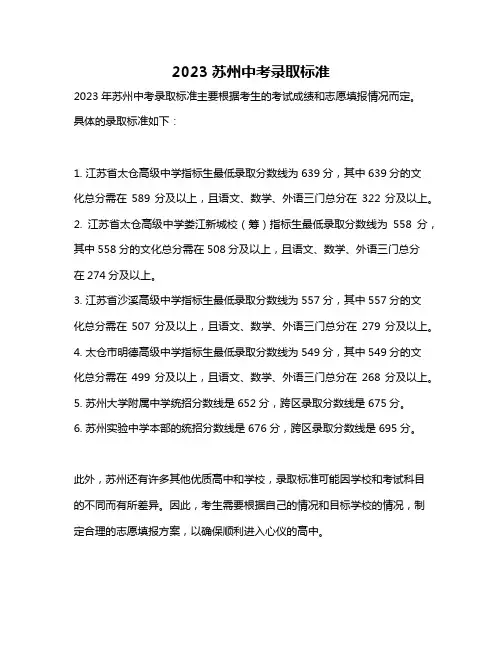 2023 苏州中考录取标准

2023 年苏州中考录取标准主要根据考生的考试成绩和志愿填报情况而定。具体的录取标准如下：

1. 江苏省太仓高级中学指标生最低录取分数线为 639 分，其中 639 分的文化总分需在 589 分及以上，且语文、数学、外语三门总分在 322 分及以上。
2. 江苏省太仓高级中学娄江新城校（筹）指标生最低录取分数线为 558 分，其中 558 分的文化总分需在 508 分及以上，且语文、数学、外语三门总分在 274 分及以上。
3. 江苏省沙溪高级中学指标生最低录取分数线为 557 分，其中 557 分的文化总分需在 507 分及以上，且语文、数学、外语三门总分在 279 分及以上。
4. 太仓市明德高级中学指标生最低录取分数线为 549 分，其中 549 分的文化总分需在 499 分及以上，且语文、数学、外语三门总分在 268 分及以上。
5. 苏州大学附属中学统招分数线是 652 分，跨区录取分数线是 675 分。
6. 苏州实验中学本部的统招分数线是 676 分，跨区录取分数线是 695 分。

此外，苏州还有许多其他优质高中和学校，录取标准可能因学校和考试科目的不同而有所差异。因此，考生需要根据自己的情况和目标学校的情况，制定合理的志愿填报方案，以确保顺利进入心仪的高中。